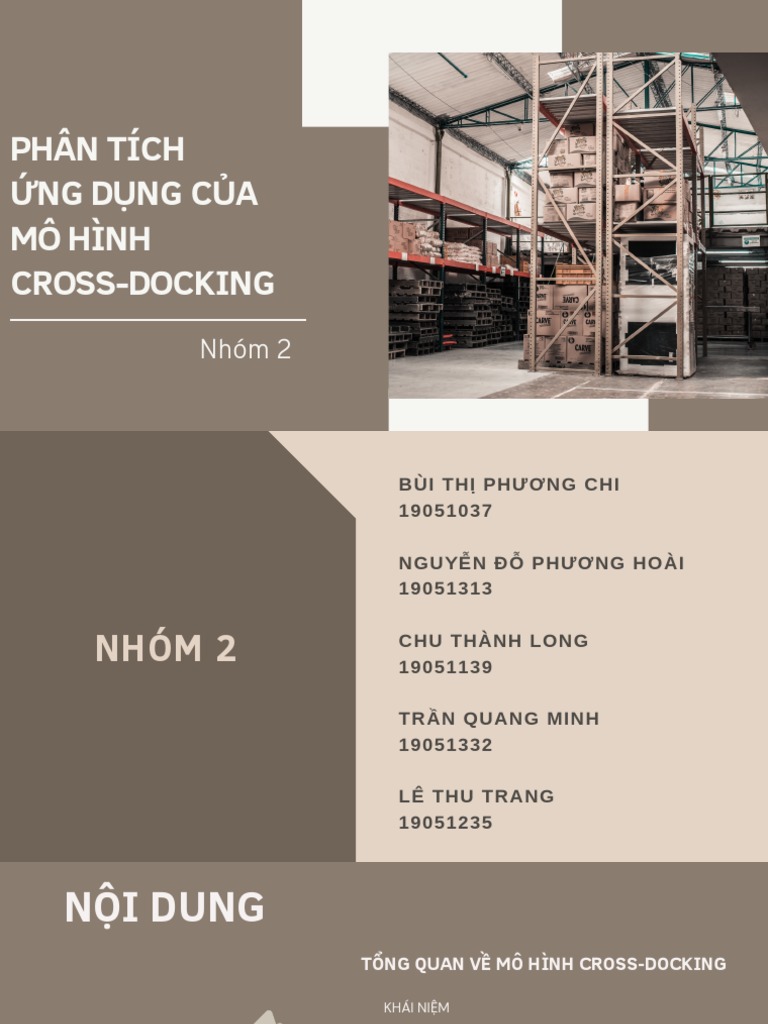 PHÂN TÍCH ỨNG DỤNG CỦA MÔ HÌNH CROSS-DOCKING

Nhóm 2

NHÓM 2

BÙI THỊ PHƯƠNG CHI
19051037

NGUYỄN ĐỖ PHƯƠNG HOÀI
19051313

CHU THÀNH LONG
19051139

TRẦN QUANG MINH
19051332

LÊ THU TRANG
19051235

NỘI DUNG

TỔNG QUAN VỀ MÔ HÌNH CROSS-DOCKING

KHÁI NIỆM